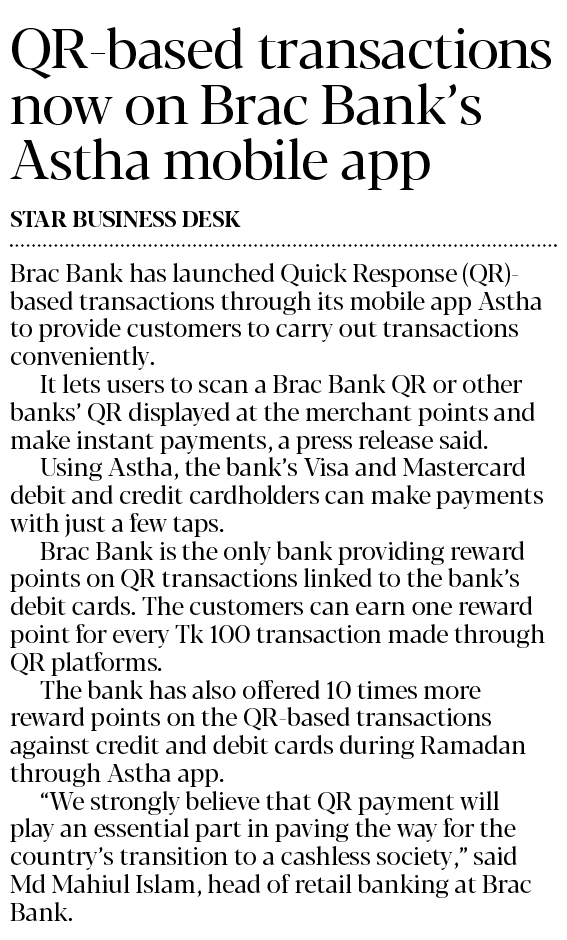 QR-based transactions now on Brac Bank's Astha mobile app

STAR BUSINESS DESK

Brac Bank has launched Quick Response (QR)-based transactions through its mobile app Astha to provide customers to carry out transactions conveniently.

It lets users to scan a Brac Bank QR or other banks' QR displayed at the merchant points and make instant payments, a press release said.

Using Astha, the bank's Visa and Mastercard debit and credit cardholders can make payments with just a few taps.

Brac Bank is the only bank providing reward points on QR transactions linked to the bank's debit cards. The customers can earn one reward point for every Tk 100 transaction made through QR platforms.

The bank has also offered 10 times more reward points on the QR-based transactions against credit and debit cards during Ramadan through Astha app.

"We strongly believe that QR payment will play an essential part in paving the way for the country's transition to a cashless society," said Md Mahiul Islam, head of retail banking at Brac Bank.